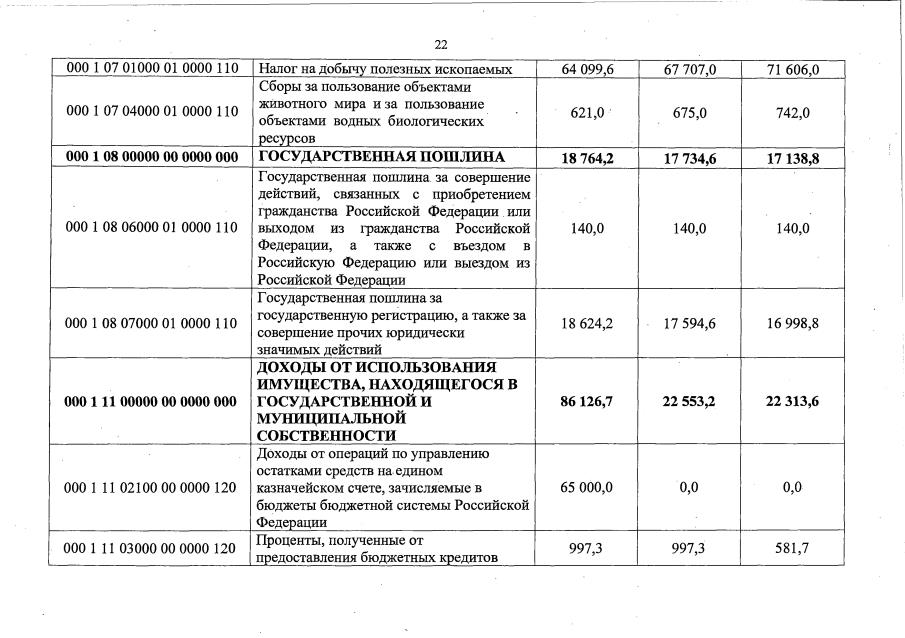 22

| | | | | |
|---|---|---|---|---|
| 000 1 07 01000 01 0000 110 | Налог на добычу полезных ископаемых | 64 099,6 | 67 707,0 | 71 606,0 |
| 000 1 07 04000 01 0000 110 | Сборы за пользование объектами животного мира и за пользование объектами водных биологических ресурсов | 621,0 | 675,0 | 742,0 |
| **000 1 08 00000 00 0000 000** | **ГОСУДАРСТВЕННАЯ ПОШЛИНА** | **18 764,2** | **17 734,6** | **17 138,8** |
| 000 1 08 06000 01 0000 110 | Государственная пошлина за совершение действий, связанных с приобретением гражданства Российской Федерации или выходом из гражданства Российской Федерации, а также с въездом в Российскую Федерацию или выездом из Российской Федерации | 140,0 | 140,0 | 140,0 |
| 000 1 08 07000 01 0000 110 | Государственная пошлина за государственную регистрацию, а также за совершение прочих юридически значимых действий | 18 624,2 | 17 594,6 | 16 998,8 |
| **000 1 11 00000 00 0000 000** | **ДОХОДЫ ОТ ИСПОЛЬЗОВАНИЯ ИМУЩЕСТВА, НАХОДЯЩЕГОСЯ В ГОСУДАРСТВЕННОЙ И МУНИЦИПАЛЬНОЙ СОБСТВЕННОСТИ** | **86 126,7** | **22 553,2** | **22 313,6** |
| 000 1 11 02100 00 0000 120 | Доходы от операций по управлению остатками средств на едином казначейском счете, зачисляемые в бюджеты бюджетной системы Российской Федерации | 65 000,0 | 0,0 | 0,0 |
| 000 1 11 03000 00 0000 120 | Проценты, полученные от предоставления бюджетных кредитов | 997,3 | 997,3 | 581,7 |